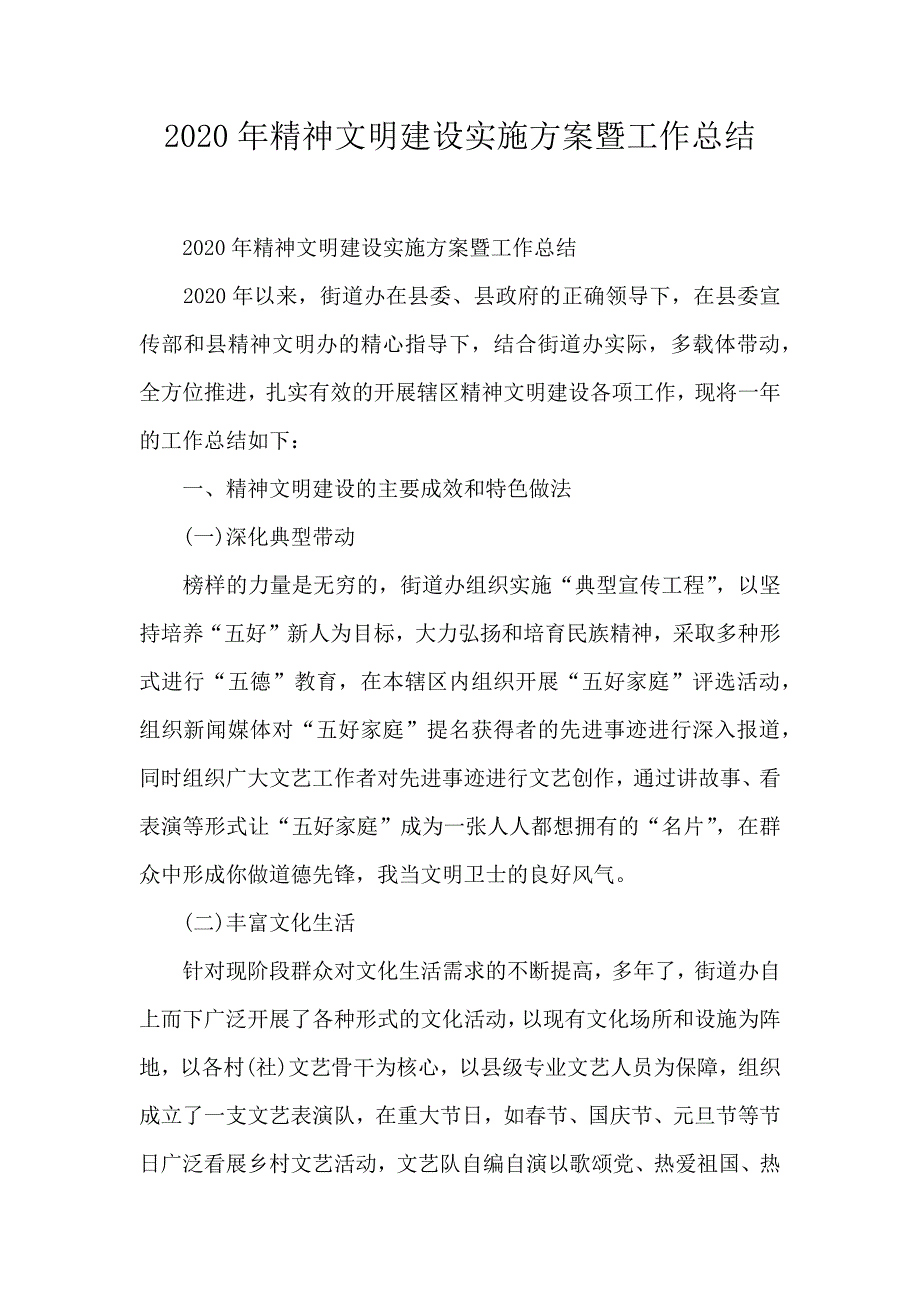 2020年精神文明建设实施方案暨工作总结

2020年精神文明建设实施方案暨工作总结

2020年以来，街道办在县委、县政府的正确领导下，在县委宣传部和县精神文明办的精心指导下，结合街道办实际，多载体带动，全方位推进，扎实有效的开展辖区精神文明建设各项工作，现将一年的工作总结如下：

一、精神文明建设的主要成效和特色做法

(一)深化典型带动

榜样的力量是无穷的，街道办组织实施“典型宣传工程”，以坚持培养“五好”新人为目标，大力弘扬和培育民族精神，采取多种形式进行“五德”教育，在本辖区内组织开展“五好家庭”评选活动，组织新闻媒体对“五好家庭”提名获得者的先进事迹进行深入报道，同时组织广大文艺工作者对先进事迹进行文艺创作，通过讲故事、看表演等形式让“五好家庭”成为一张人人都想拥有的“名片”，在群众中形成你做道德先锋，我当文明卫士的良好风气。

(二)丰富文化生活

针对现阶段群众对文化生活需求的不断提高，多年了，街道办自上而下广泛开展了各种形式的文化活动，以现有文化场所和设施为阵地，以各村(社)文艺骨干为核心，以县级专业文艺人员为保障，组织成立了一支文艺表演队，在重大节日，如春节、国庆节、元旦节等节日广泛看展乡村文艺活动，文艺队自编自演以歌颂党、热爱祖国、热